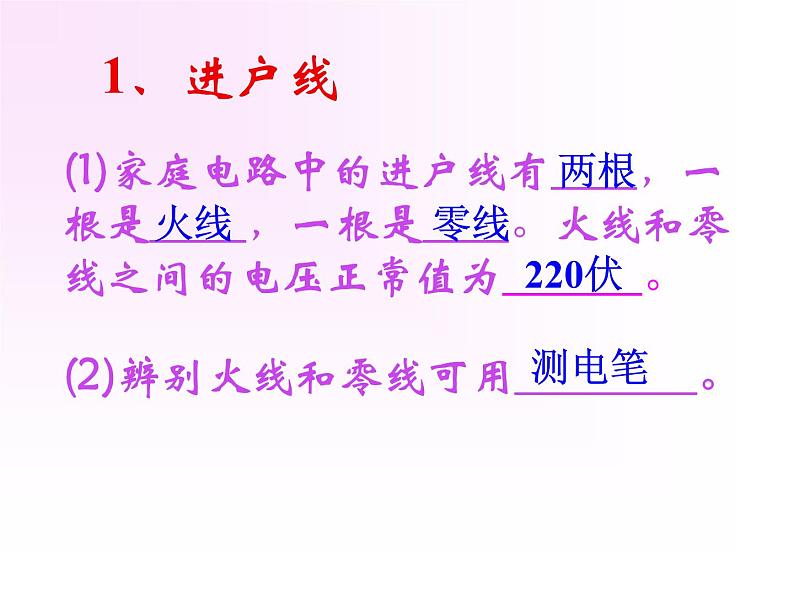 1、进户线

(1)家庭电路中的进户线有两根，一根是火线，一根是零线。火线和零线之间的电压正常值为220伏。

(2)辨别火线和零线可用测电笔。